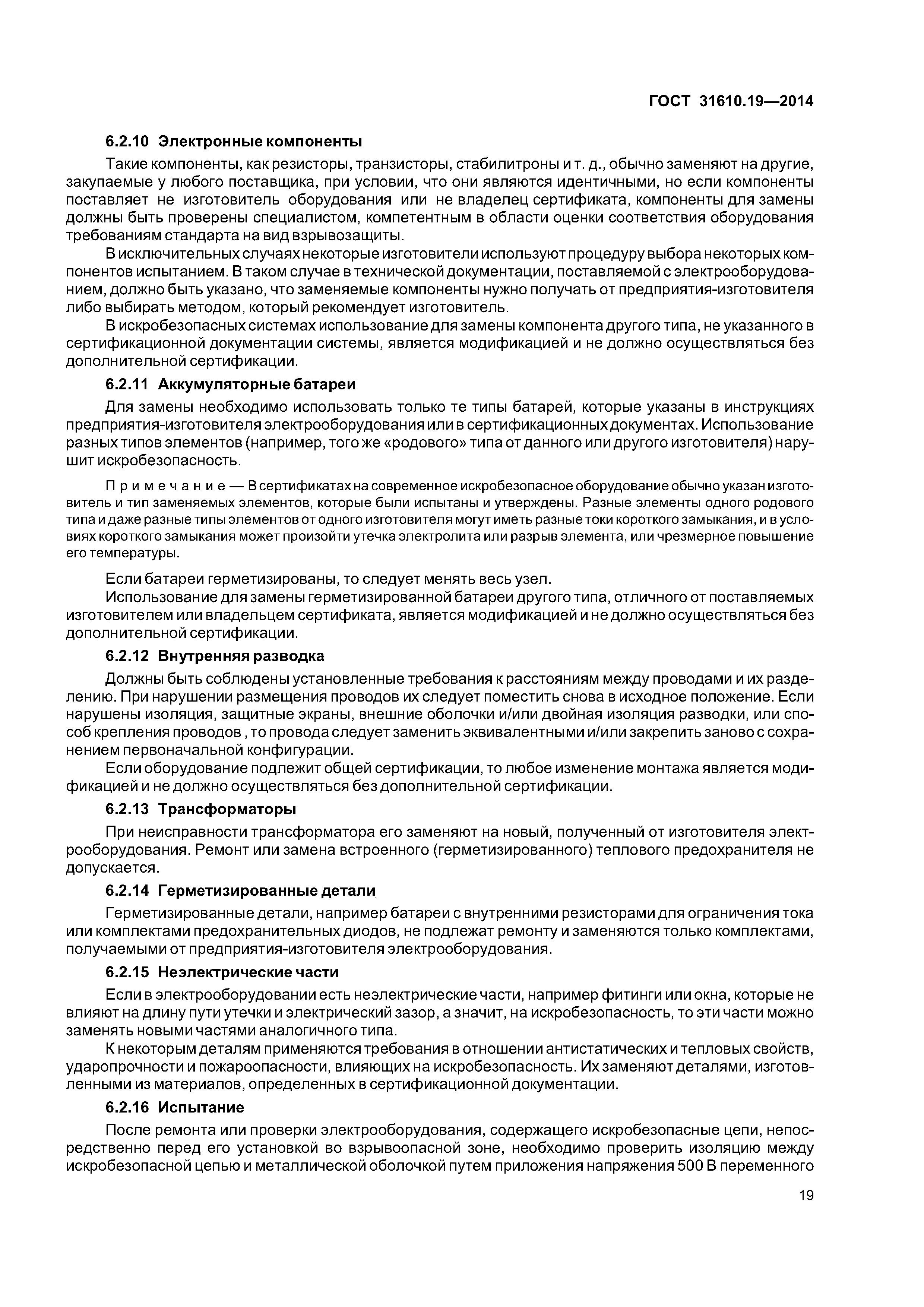 ГОСТ 31610.19—2014

6.2.10 Электронные компоненты

Такие компоненты, как резисторы, транзисторы, стабилитроны и т. д., обычно заменяют на другие, закупаемые у любого поставщика, при условии, что они являются идентичными, но если компоненты поставляет не изготовитель оборудования или не владелец сертификата, компоненты для замены должны быть проверены специалистом, компетентным в области оценки соответствия оборудования требованиям стандарта на вид взрывозащиты.

В исключительных случаях некоторые изготовители используют процедуру выбора некоторых компонентов испытанием. В таком случае в технической документации, поставляемой с электрооборудованием, должно быть указано, что заменяемые компоненты нужно получать от предприятия-изготовителя либо выбирать методом, который рекомендует изготовитель.

В искробезопасных системах использование для замены компонента другого типа, не указанного в сертификационной документации системы, является модификацией и не должно осуществляться без дополнительной сертификации.

6.2.11 Аккумуляторные батареи

Для замены необходимо использовать только те типы батарей, которые указаны в инструкциях предприятия-изготовителя электрооборудования или в сертификационных документах. Использование разных типов элементов (например, того же «родового» типа от данного или другого изготовителя) нарушит искробезопасность.

Примечание — В сертификатах на современное искробезопасное оборудование обычно указан изготовитель и тип заменяемых элементов, которые были испытаны и утверждены. Разные элементы одного родового типа и даже разные типы элементов от одного изготовителя могут иметь разные токи короткого замыкания, и в условиях короткого замыкания может произойти утечка электролита или разрыв элемента, или чрезмерное повышение его температуры.

Если батареи герметизированы, то следует менять весь узел.

Использование для замены герметизированной батареи другого типа, отличного от поставляемых изготовителем или владельцем сертификата, является модификацией и не должно осуществляться без дополнительной сертификации.

6.2.12 Внутренняя разводка

Должны быть соблюдены установленные требования к расстояниям между проводами и их разделению. При нарушении размещения проводов их следует поместить снова в исходное положение. Если нарушены изоляция, защитные экраны, внешние оболочки и/или двойная изоляция разводки, или способ крепления проводов , то провода следует заменить эквивалентными и/или закрепить заново с сохранением первоначальной конфигурации.

Если оборудование подлежит общей сертификации, то любое изменение монтажа является модификацией и не должно осуществляться без дополнительной сертификации.

6.2.13 Трансформаторы

При неисправности трансформатора его заменяют на новый, полученный от изготовителя электрооборудования. Ремонт или замена встроенного (герметизированного) теплового предохранителя не допускается.

6.2.14 Герметизированные детали

Герметизированные детали, например батареи с внутренними резисторами для ограничения тока или комплектами предохранительных диодов, не подлежат ремонту и заменяются только комплектами, получаемыми от предприятия-изготовителя электрооборудования.

6.2.15 Неэлектрические части

Если в электрооборудовании есть неэлектрические части, например фитинги или окна, которые не влияют на длину пути утечки и электрический зазор, а значит, на искробезопасность, то эти части можно заменять новыми частями аналогичного типа.

К некоторым деталям применяются требования в отношении антистатических и тепловых свойств, ударопрочности и пожароопасности, влияющих на искробезопасность. Их заменяют деталями, изготовленными из материалов, определенных в сертификационной документации.

6.2.16 Испытание

После ремонта или проверки электрооборудования, содержащего искробезопасные цепи, непосредственно перед его установкой во взрывоопасной зоне, необходимо проверить изоляцию между искробезопасной цепью и металлической оболочкой путем приложения напряжения 500 В переменного

19